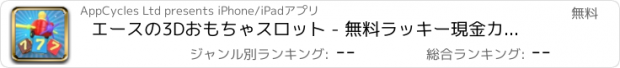 AppCycles Ltd presents iPhone/iPadアプリ

無料

エースの3Dおもちゃスロット - 無料ラッキー現金カ...

ジャンル別ランキング: --

総合ランキング: --